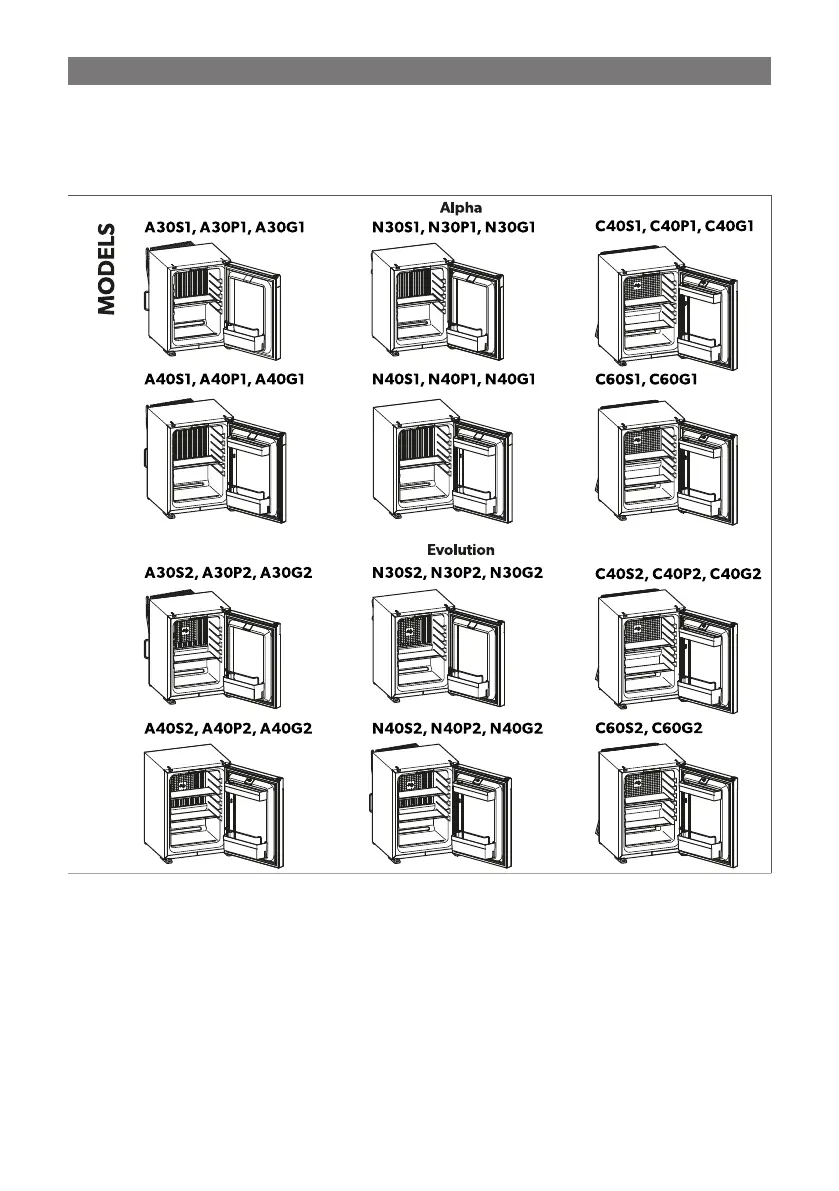 MODELS

Alpha

A30S1, A30P1, A30G1

N30S1, N30P1, N30G1

C40S1, C40P1, C40G1

A40S1, A40P1, A40G1

N40S1, N40P1, N40G1

C60S1, C60G1

Evolution

A30S2, A30P2, A30G2

N30S2, N30P2, N30G2

C40S2, C40P2, C40G2

A40S2, A40P2, A40G2

N40S2, N40P2, N40G2

C60S2, C60G2